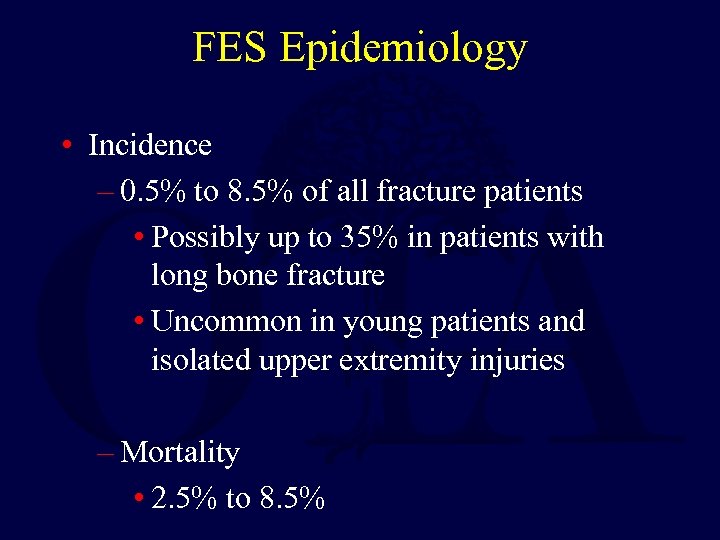 FES Epidemiology

• Incidence

- 0.5% to 8.5% of all fracture patients

• Possibly up to 35% in patients with long bone fracture

• Uncommon in young patients and isolated upper extremity injuries

- Mortality

• 2.5% to 8.5%

OTA